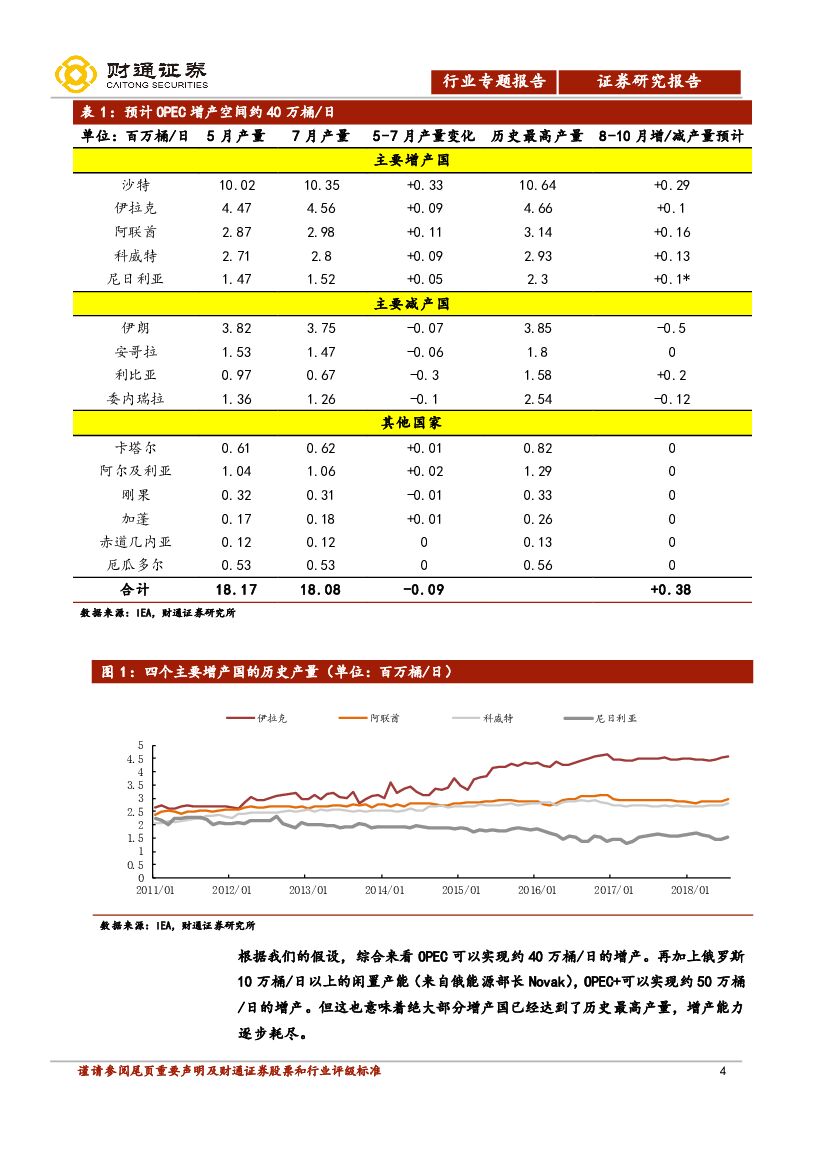 财通证券
CAITONG SECURITIES

行业专题报告　证券研究报告

表 1：预计 OPEC 增产空间约 40 万桶/日

| 单位：百万桶/日 | 5 月产量 | 7 月产量 | 5-7 月产量变化 | 历史最高产量 | 8-10 月增/减产量预计 |
|---|---|---|---|---|---|
| 主要增产国 | | | | | |
| 沙特 | 10.02 | 10.35 | +0.33 | 10.64 | +0.29 |
| 伊拉克 | 4.47 | 4.56 | +0.09 | 4.66 | +0.1 |
| 阿联酋 | 2.87 | 2.98 | +0.11 | 3.14 | +0.16 |
| 科威特 | 2.71 | 2.8 | +0.09 | 2.93 | +0.13 |
| 尼日利亚 | 1.47 | 1.52 | +0.05 | 2.3 | +0.1* |
| 主要减产国 | | | | | |
| 伊朗 | 3.82 | 3.75 | -0.07 | 3.85 | -0.5 |
| 安哥拉 | 1.53 | 1.47 | -0.06 | 1.8 | 0 |
| 利比亚 | 0.97 | 0.67 | -0.3 | 1.58 | +0.2 |
| 委内瑞拉 | 1.36 | 1.26 | -0.1 | 2.54 | -0.12 |
| 其他国家 | | | | | |
| 卡塔尔 | 0.61 | 0.62 | +0.01 | 0.82 | 0 |
| 阿尔及利亚 | 1.04 | 1.06 | +0.02 | 1.29 | 0 |
| 刚果 | 0.32 | 0.31 | -0.01 | 0.33 | 0 |
| 加蓬 | 0.17 | 0.18 | +0.01 | 0.26 | 0 |
| 赤道几内亚 | 0.12 | 0.12 | 0 | 0.13 | 0 |
| 厄瓜多尔 | 0.53 | 0.53 | 0 | 0.56 | 0 |
| 合计 | 18.17 | 18.08 | -0.09 | | +0.38 |

数据来源：IEA，财通证券研究所

图 1：四个主要增产国的历史产量（单位：百万桶/日）

伊拉克　阿联酋　科威特　尼日利亚

5
4.5
4
3.5
3
2.5
2
1.5
1
0.5
0
2011/01 2012/01 2013/01 2014/01 2015/01 2016/01 2017/01 2018/01

数据来源：IEA，财通证券研究所

根据我们的假设，综合来看 OPEC 可以实现约 40 万桶/日的增产。再加上俄罗斯 10 万桶/日以上的闲置产能（来自俄能源部长 Novak），OPEC+可以实现约 50 万桶/日的增产。但这也意味着绝大部分增产国已经达到了历史最高产量，增产能力逐步耗尽。

谨请参阅尾页重要声明及财通证券股票和行业评级标准　4